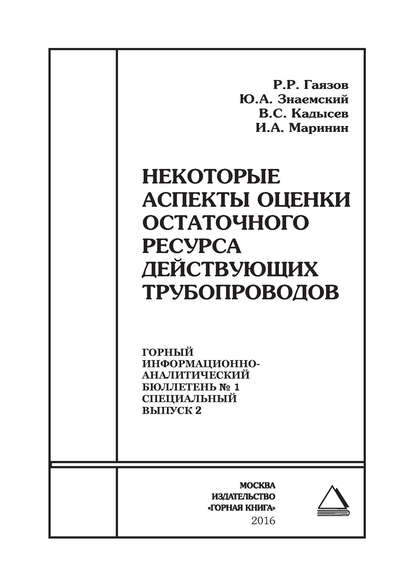 Р.Р. Гаязов
Ю.А. Знаемский
В.С. Кадысев
И.А. Маринин

НЕКОТОРЫЕ АСПЕКТЫ ОЦЕНКИ ОСТАТОЧНОГО РЕСУРСА ДЕЙСТВУЮЩИХ ТРУБОПРОВОДОВ

ГОРНЫЙ ИНФОРМАЦИОННО-АНАЛИТИЧЕСКИЙ БЮЛЛЕТЕНЬ № 1 СПЕЦИАЛЬНЫЙ ВЫПУСК 2

МОСКВА
ИЗДАТЕЛЬСТВО
«ГОРНАЯ КНИГА»
2016